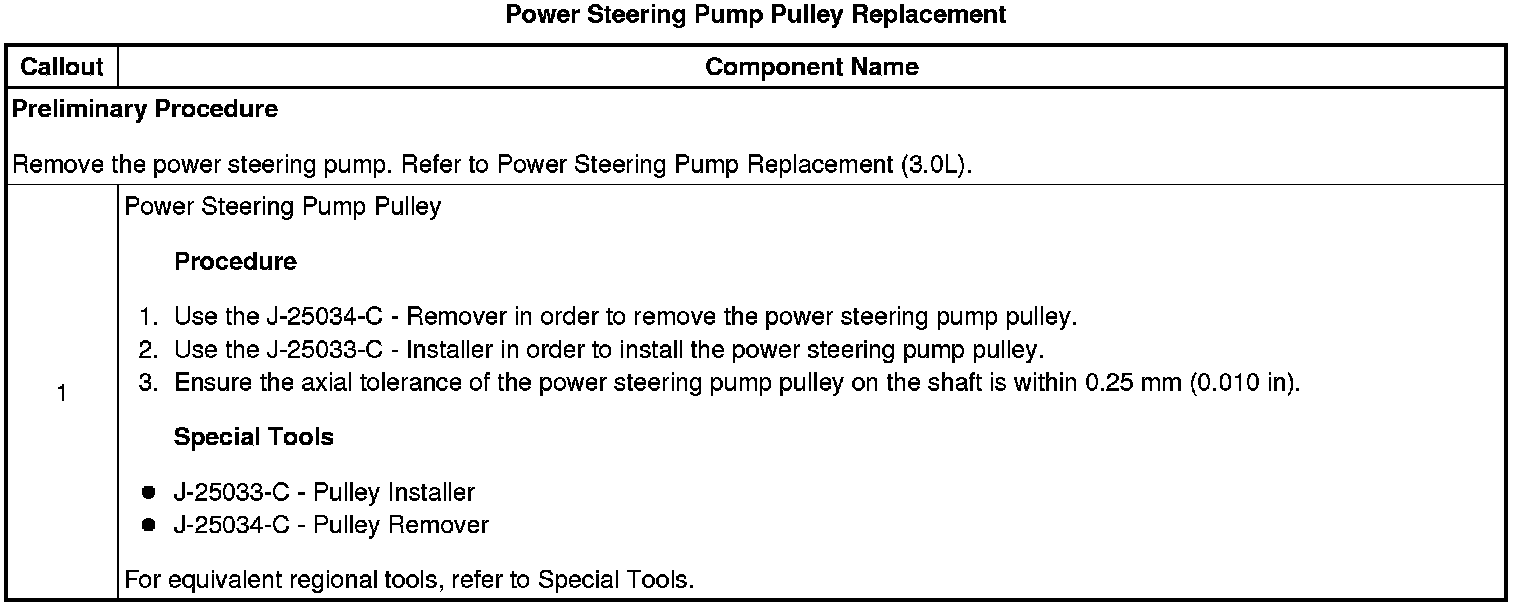 Power Steering Pump Pulley Replacement

| Callout | Component Name |
|---|---|
| Preliminary Procedure Remove the power steering pump. Refer to Power Steering Pump Replacement (3.0L). | |
| 1 | Power Steering Pump Pulley Procedure 1. Use the J-25034-C - Remover in order to remove the power steering pump pulley. 2. Use the J-25033-C - Installer in order to install the power steering pump pulley. 3. Ensure the axial tolerance of the power steering pump pulley on the shaft is within 0.25 mm (0.010 in). Special Tools • J-25033-C - Pulley Installer • J-25034-C - Pulley Remover For equivalent regional tools, refer to Special Tools. |